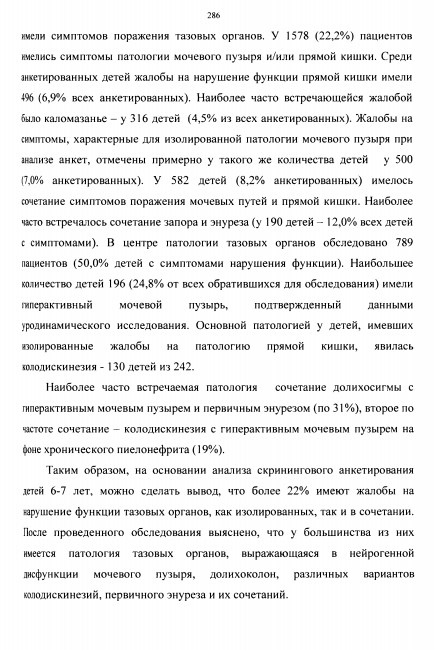 286

имели симптомов поражения тазовых органов. У 1578 (22,2%) пациентов имелись симптомы патологии мочевого пузыря и/или прямой кишки. Среди анкетированных детей жалобы на нарушение функции прямой кишки имели 496 (6,9% всех анкетированных). Наиболее часто встречающейся жалобой было каломазанье – у 316 детей (4,5% из всех анкетированных). Жалобы на симптомы, характерные для изолированной патологии мочевого пузыря при анализе анкет, отмечены примерно у такого же количества детей у 500 (7,0% анкетированных). У 582 детей (8,2% анкетированных) имелось сочетание симптомов поражения мочевых путей и прямой кишки. Наиболее часто встречалось сочетание запора и энуреза (у 190 детей – 12,0% всех детей с симптомами). В центре патологии тазовых органов обследовано 789 пациентов (50,0% детей с симптомами нарушения функции). Наибольшее количество детей 196 (24,8% от всех обратившихся для обследования) имели гиперактивный мочевой пузырь, подтвержденный данными уродинамического исследования. Основной патологией у детей, имевших изолированные жалобы на патологию прямой кишки, явилась колодискинезия - 130 детей из 242.

Наиболее часто встречаемая патология сочетание долихосигмы с гиперактивным мочевым пузырем и первичным энурезом (по 31%), второе по частоте сочетание – колодискинезия с гиперактивным мочевым пузырем на фоне хронического пиелонефрита (19%).

Таким образом, на основании анализа скринингового анкетирования детей 6-7 лет, можно сделать вывод, что более 22% имеют жалобы на нарушение функции тазовых органов, как изолированных, так и в сочетании. После проведенного обследования выяснено, что у большинства из них имеется патология тазовых органов, выражающаяся в нейрогенной дисфункции мочевого пузыря, долихоколон, различных вариантов колодискинезий, первичного энуреза и их сочетаний.